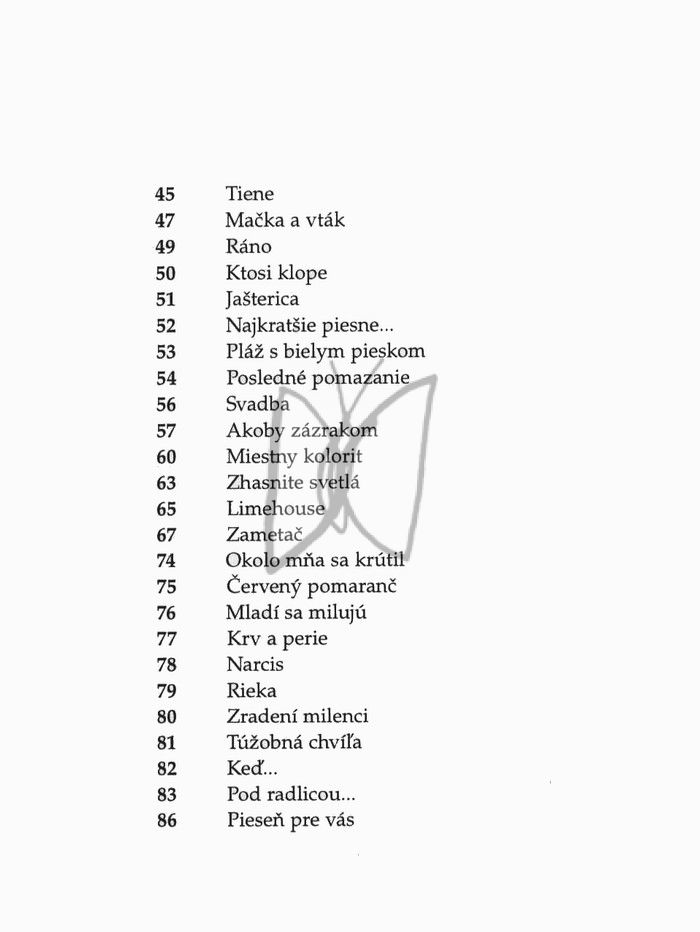 45 Tiene
47 Mačka a vták
49 Ráno
50 Ktosi klope
51 Jašterica
52 Najkratšie piesne...
53 Pláž s bielym pieskom
54 Posledné pomazanie
56 Svadba
57 Akoby zázrakom
60 Miestny kolorit
63 Zhasnite svetlá
65 Limehouse
67 Zametač
74 Okolo mňa sa krútil
75 Červený pomaranč
76 Mladí sa milujú
77 Krv a perie
78 Narcis
79 Rieka
80 Zradení milenci
81 Túžobná chvíľa
82 Keď...
83 Pod radlicou...
86 Pieseň pre vás